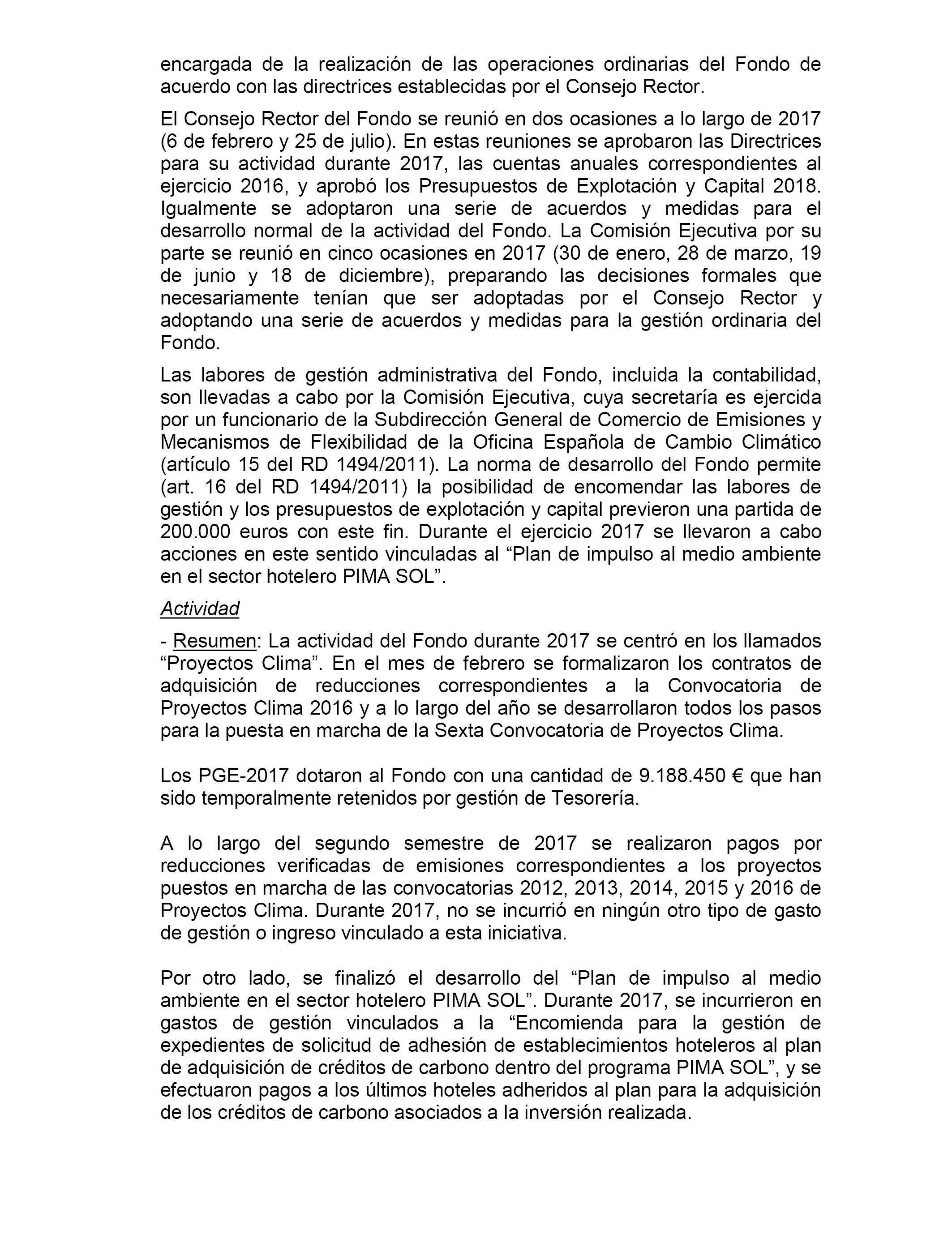 encargada de la realización de las operaciones ordinarias del Fondo de acuerdo con las directrices establecidas por el Consejo Rector.

El Consejo Rector del Fondo se reunió en dos ocasiones a lo largo de 2017 (6 de febrero y 25 de julio). En estas reuniones se aprobaron las Directrices para su actividad durante 2017, las cuentas anuales correspondientes al ejercicio 2016, y aprobó los Presupuestos de Explotación y Capital 2018. Igualmente se adoptaron una serie de acuerdos y medidas para el desarrollo normal de la actividad del Fondo. La Comisión Ejecutiva por su parte se reunió en cinco ocasiones en 2017 (30 de enero, 28 de marzo, 19 de junio y 18 de diciembre), preparando las decisiones formales que necesariamente tenían que ser adoptadas por el Consejo Rector y adoptando una serie de acuerdos y medidas para la gestión ordinaria del Fondo.

Las labores de gestión administrativa del Fondo, incluida la contabilidad, son llevadas a cabo por la Comisión Ejecutiva, cuya secretaría es ejercida por un funcionario de la Subdirección General de Comercio de Emisiones y Mecanismos de Flexibilidad de la Oficina Española de Cambio Climático (artículo 15 del RD 1494/2011). La norma de desarrollo del Fondo permite (art. 16 del RD 1494/2011) la posibilidad de encomendar las labores de gestión y los presupuestos de explotación y capital previeron una partida de 200.000 euros con este fin. Durante el ejercicio 2017 se llevaron a cabo acciones en este sentido vinculadas al “Plan de impulso al medio ambiente en el sector hotelero PIMA SOL”.

Actividad

- Resumen: La actividad del Fondo durante 2017 se centró en los llamados “Proyectos Clima”. En el mes de febrero se formalizaron los contratos de adquisición de reducciones correspondientes a la Convocatoria de Proyectos Clima 2016 y a lo largo del año se desarrollaron todos los pasos para la puesta en marcha de la Sexta Convocatoria de Proyectos Clima.

Los PGE-2017 dotaron al Fondo con una cantidad de 9.188.450 € que han sido temporalmente retenidos por gestión de Tesorería.

A lo largo del segundo semestre de 2017 se realizaron pagos por reducciones verificadas de emisiones correspondientes a los proyectos puestos en marcha de las convocatorias 2012, 2013, 2014, 2015 y 2016 de Proyectos Clima. Durante 2017, no se incurrió en ningún otro tipo de gasto de gestión o ingreso vinculado a esta iniciativa.

Por otro lado, se finalizó el desarrollo del “Plan de impulso al medio ambiente en el sector hotelero PIMA SOL”. Durante 2017, se incurrieron en gastos de gestión vinculados a la “Encomienda para la gestión de expedientes de solicitud de adhesión de establecimientos hoteleros al plan de adquisición de créditos de carbono dentro del programa PIMA SOL”, y se efectuaron pagos a los últimos hoteles adheridos al plan para la adquisición de los créditos de carbono asociados a la inversión realizada.